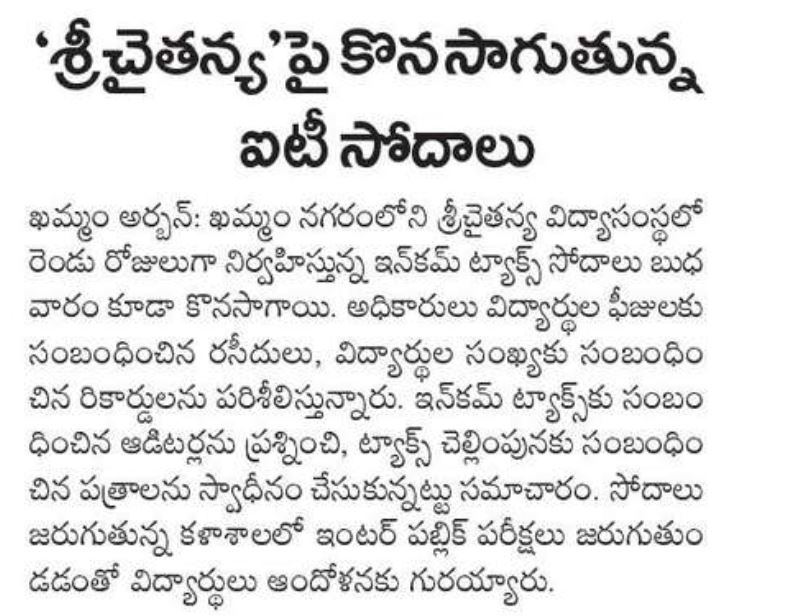 ‘శ్రీచైతన్య’పై కొనసాగుతున్న ఐటీ సోదాలు

ఖమ్మం అర్బన్: ఖమ్మం నగరంలోని శ్రీచైతన్య విద్యాసంస్థలో రెండు రోజులుగా నిర్వహిస్తున్న ఇన్‌కమ్ ట్యాక్స్ సోదాలు బుధవారం కూడా కొనసాగాయి. అధికారులు విద్యార్థుల ఫీజులకు సంబంధించిన రసీదులు, విద్యార్థుల సంఖ్యకు సంబంధించిన రికార్డులను పరిశీలిస్తున్నారు. ఇన్‌కమ్ ట్యాక్స్‌కు సంబంధించిన ఆడిటర్లను ప్రశ్నించి, ట్యాక్స్ చెల్లింపునకు సంబంధించిన పత్రాలను స్వాధీనం చేసుకున్నట్టు సమాచారం. సోదాలు జరుగుతున్న కళాశాలలో ఇంటర్ పబ్లిక్ పరీక్షలు జరుగుతుండడంతో విద్యార్థులు ఆందోళనకు గురయ్యారు.